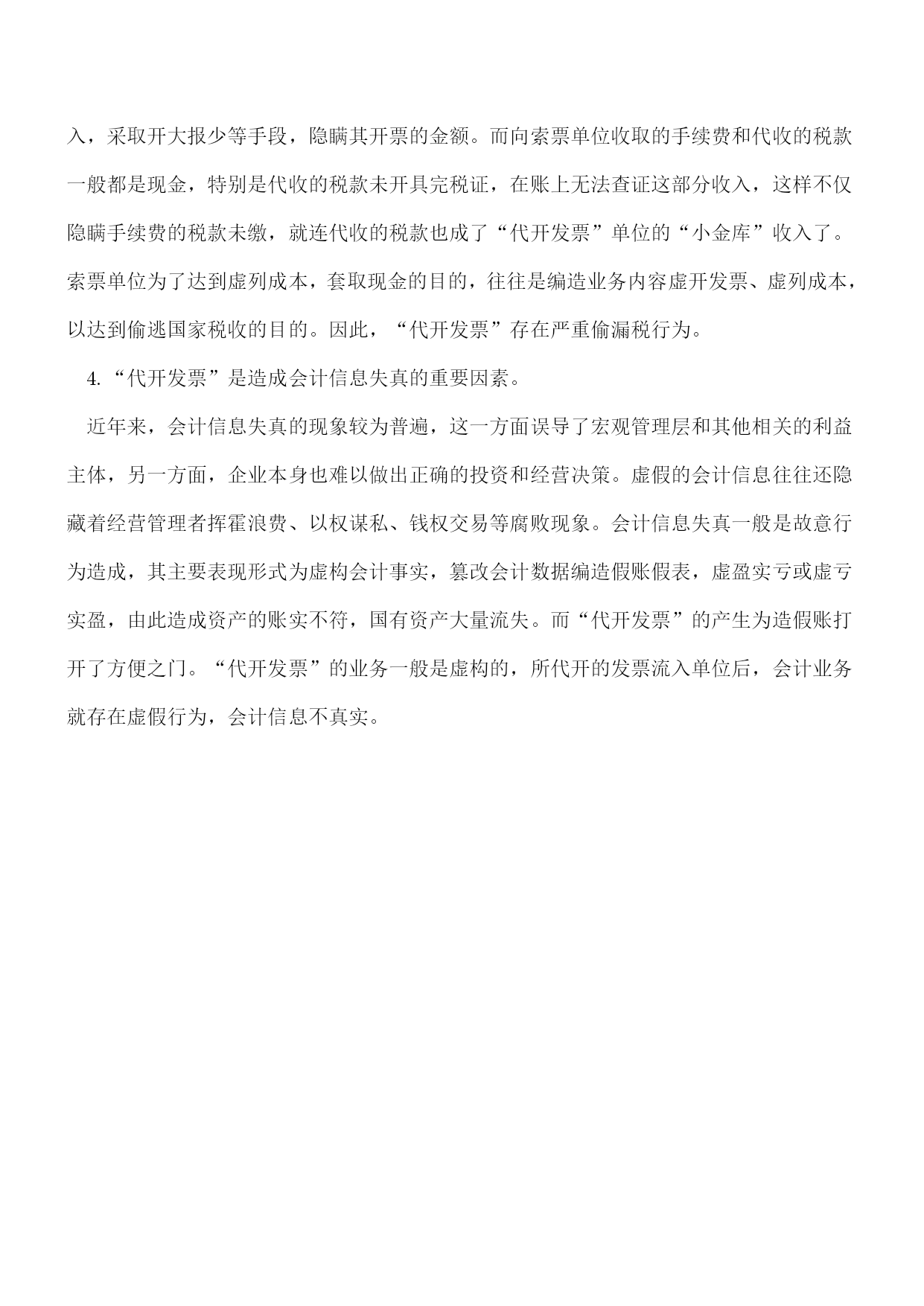 入，采取开大报少等手段，隐瞒其开票的金额。而向索票单位收取的手续费和代收的税款一般都是现金，特别是代收的税款未开具完税证，在账上无法查证这部分收入，这样不仅隐瞒手续费的税款未缴，就连代收的税款也成了“代开发票”单位的“小金库”收入了。索票单位为了达到虚列成本，套取现金的目的，往往是编造业务内容虚开发票、虚列成本，以达到偷逃国家税收的目的。因此，“代开发票”存在严重偷漏税行为。

4.“代开发票”是造成会计信息失真的重要因素。

近年来，会计信息失真的现象较为普遍，这一方面误导了宏观管理层和其他相关的利益主体，另一方面，企业本身也难以做出正确的投资和经营决策。虚假的会计信息往往还隐藏着经营管理者挥霍浪费、以权谋私、钱权交易等腐败现象。会计信息失真一般是故意行为造成，其主要表现形式为虚构会计事实，篡改会计数据编造假账假表，虚盈实亏或虚亏实盈，由此造成资产的账实不符，国有资产大量流失。而“代开发票”的产生为造假账打开了方便之门。“代开发票”的业务一般是虚构的，所代开的发票流入单位后，会计业务就存在虚假行为，会计信息不真实。